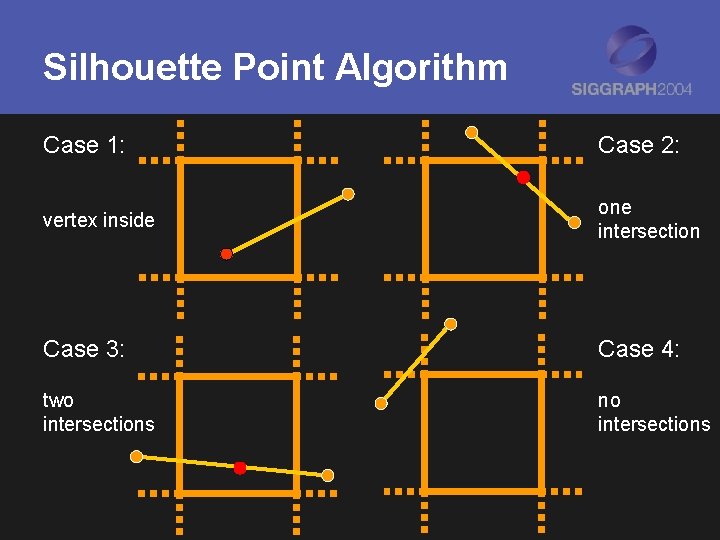 Silhouette Point Algorithm

SIGGRAPH2004

Case 1:

vertex inside

Case 2:

one intersection

Case 3:

two intersections

Case 4:

no intersections